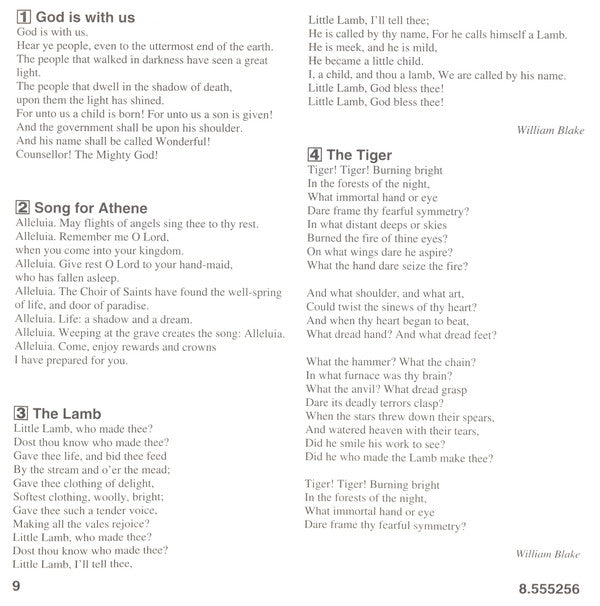 1 God is with us
God is with us.
Hear ye people, even to the uttermost end of the earth.
The people that walked in darkness have seen a great light.
The people that dwell in the shadow of death,
upon them the light has shined.
For unto us a child is born! For unto us a son is given!
And the government shall be upon his shoulder.
And his name shall be called Wonderful!
Counsellor! The Mighty God!

2 Song for Athene
Alleluia. May flights of angels sing thee to thy rest.
Alleluia. Remember me O Lord,
when you come into your kingdom.
Alleluia. Give rest O Lord to your hand-maid,
who has fallen asleep.
Alleluia. The Choir of Saints have found the well-spring of life, and door of paradise.
Alleluia. Life: a shadow and a dream.
Alleluia. Weeping at the grave creates the song: Alleluia.
Alleluia. Come, enjoy rewards and crowns
I have prepared for you.

3 The Lamb
Little Lamb, who made thee?
Dost thou know who made thee?
Gave thee life, and bid thee feed
By the stream and o'er the mead;
Gave thee clothing of delight,
Softest clothing, woolly, bright;
Gave thee such a tender voice,
Making all the vales rejoice?
Little Lamb, who made thee?
Dost thou know who made thee?
Little Lamb, I'll tell thee,
Little Lamb, I'll tell thee;
He is called by thy name, For he calls himself a Lamb.
He is meek, and he is mild,
He became a little child.
I, a child, and thou a lamb, We are called by his name.
Little Lamb, God bless thee!
Little Lamb, God bless thee!

William Blake

4 The Tiger
Tiger! Tiger! Burning bright
In the forests of the night,
What immortal hand or eye
Dare frame thy fearful symmetry?
In what distant deeps or skies
Burned the fire of thine eyes?
On what wings dare he aspire?
What the hand dare seize the fire?

And what shoulder, and what art,
Could twist the sinews of thy heart?
And when thy heart began to beat,
What dread hand? And what dread feet?

What the hammer? What the chain?
In what furnace was thy brain?
What the anvil? What dread grasp
Dare its deadly terrors clasp?
When the stars threw down their spears,
And watered heaven with their tears,
Did he smile his work to see?
Did he who made the Lamb make thee?

Tiger! Tiger! Burning bright
In the forests of the night,
What immortal hand or eye
Dare frame thy fearful symmetry?

William Blake

9

8.555256